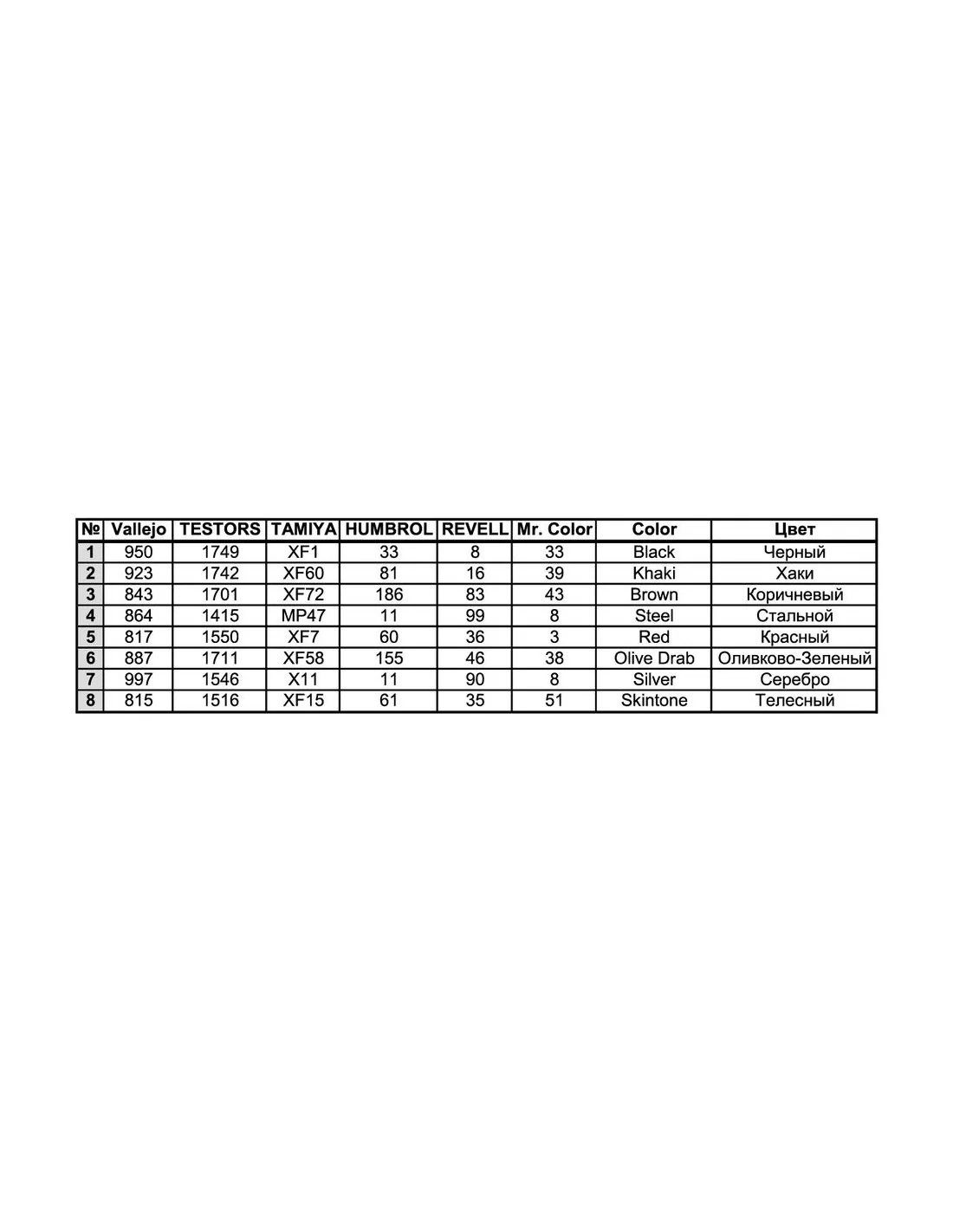 | № | Vallejo | TESTORS | TAMIYA | HUMBROL | REVELL | Mr. Color | Color | Цвет |
|---|---|---|---|---|---|---|---|---|
| 1 | 950 | 1749 | XF1 | 33 | 8 | 33 | Black | Черный |
| 2 | 923 | 1742 | XF60 | 81 | 16 | 39 | Khaki | Хаки |
| 3 | 843 | 1701 | XF72 | 186 | 83 | 43 | Brown | Коричневый |
| 4 | 864 | 1415 | MP47 | 11 | 99 | 8 | Steel | Стальной |
| 5 | 817 | 1550 | XF7 | 60 | 36 | 3 | Red | Красный |
| 6 | 887 | 1711 | XF58 | 155 | 46 | 38 | Olive Drab | Оливково-Зеленый |
| 7 | 997 | 1546 | X11 | 11 | 90 | 8 | Silver | Серебро |
| 8 | 815 | 1516 | XF15 | 61 | 35 | 51 | Skintone | Телесный |